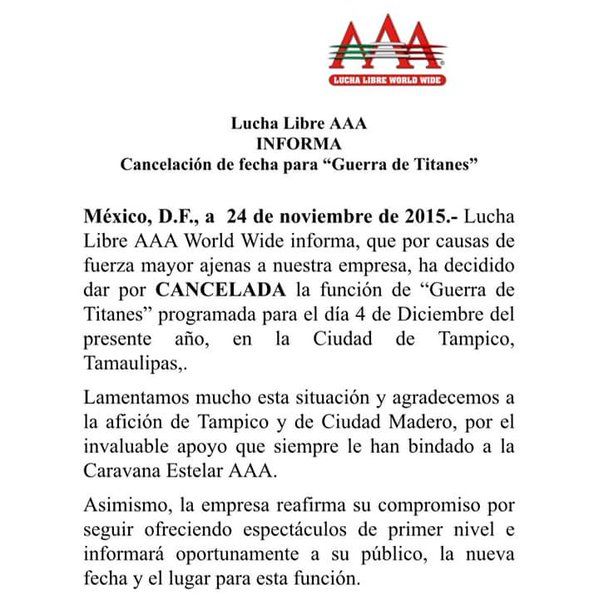 AAA
LUCHA LIBRE WORLD WIDE

Lucha Libre AAA
INFORMA
Cancelación de fecha para “Guerra de Titanes”

México, D.F., a 24 de noviembre de 2015.- Lucha Libre AAA World Wide informa, que por causas de fuerza mayor ajenas a nuestra empresa, ha decidido dar por CANCELADA la función de “Guerra de Titanes” programada para el día 4 de Diciembre del presente año, en la Ciudad de Tampico, Tamaulipas,.

Lamentamos mucho esta situación y agradecemos a la afición de Tampico y de Ciudad Madero, por el invaluable apoyo que siempre le han bindado a la Caravana Estelar AAA.

Asimismo, la empresa reafirma su compromiso por seguir ofreciendo espectáculos de primer nivel e informará oportunamente a su público, la nueva fecha y el lugar para esta función.